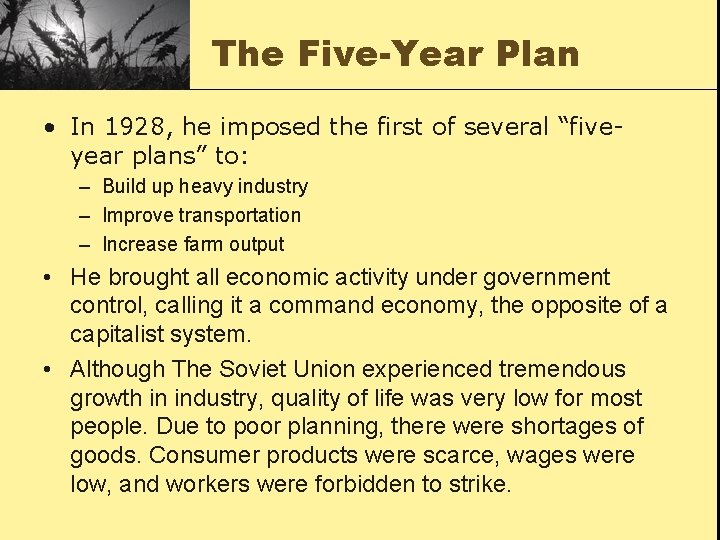 The Five-Year Plan

• In 1928, he imposed the first of several “five-year plans” to:
– Build up heavy industry
– Improve transportation
– Increase farm output

• He brought all economic activity under government control, calling it a command economy, the opposite of a capitalist system.

• Although The Soviet Union experienced tremendous growth in industry, quality of life was very low for most people. Due to poor planning, there were shortages of goods. Consumer products were scarce, wages were low, and workers were forbidden to strike.